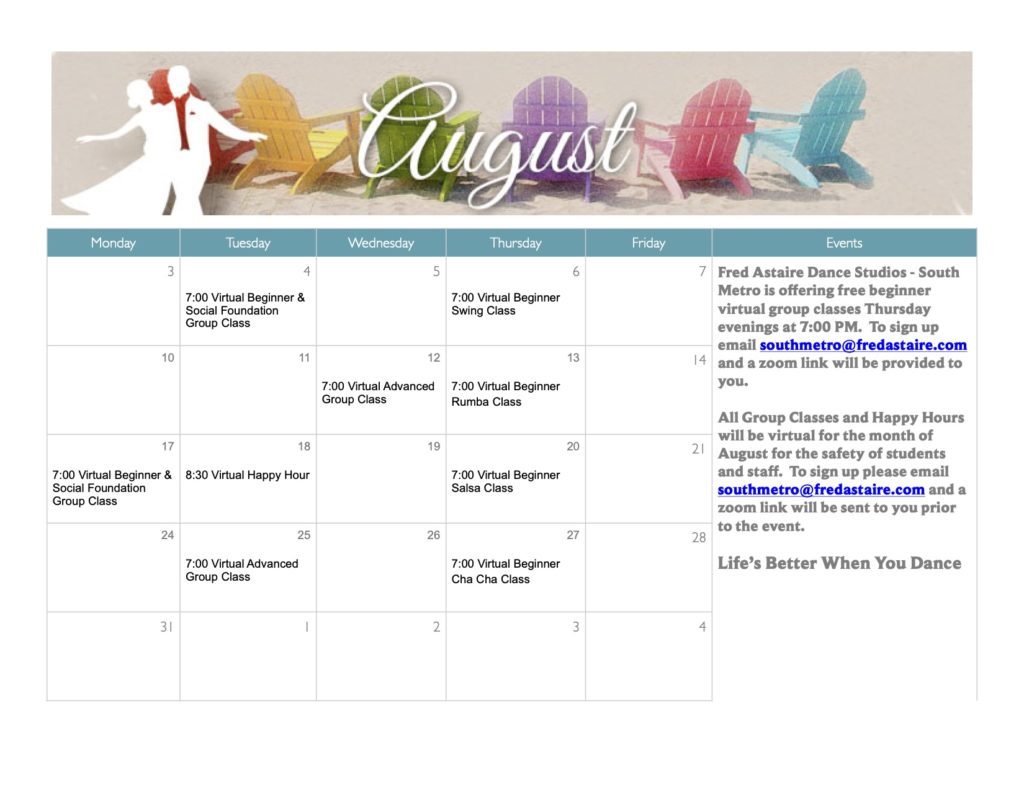 August

| Monday | Tuesday | Wednesday | Thursday | Friday |
|---|---|---|---|---|
| 3 | 4 7:00 Virtual Beginner & Social Foundation Group Class | 5 | 6 7:00 Virtual Beginner Swing Class | 7 |
| 10 | 11 | 12 7:00 Virtual Advanced Group Class | 13 7:00 Virtual Beginner Rumba Class | 14 |
| 17 7:00 Virtual Beginner & Social Foundation Group Class | 18 8:30 Virtual Happy Hour | 19 | 20 7:00 Virtual Beginner Salsa Class | 21 |
| 24 | 25 7:00 Virtual Advanced Group Class | 26 | 27 7:00 Virtual Beginner Cha Cha Class | 28 |
| 31 | 1 | 2 | 3 | 4 |

Events

Fred Astaire Dance Studios - South Metro is offering free beginner virtual group classes Thursday evenings at 7:00 PM. To sign up email southmetro@fredastaire.com and a zoom link will be provided to you.

All Group Classes and Happy Hours will be virtual for the month of August for the safety of students and staff. To sign up please email southmetro@fredastaire.com and a zoom link will be sent to you prior to the event.

Life's Better When You Dance